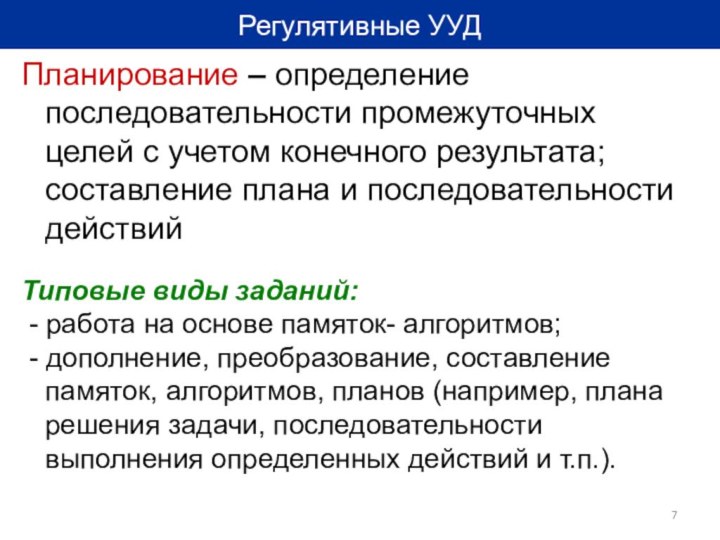 Регулятивные УУД

Планирование – определение последовательности промежуточных целей с учетом конечного результата; составление плана и последовательности действий

Типовые виды заданий:
- работа на основе памяток- алгоритмов;
- дополнение, преобразование, составление памяток, алгоритмов, планов (например, плана решения задачи, последовательности выполнения определенных действий и т.п.).

7